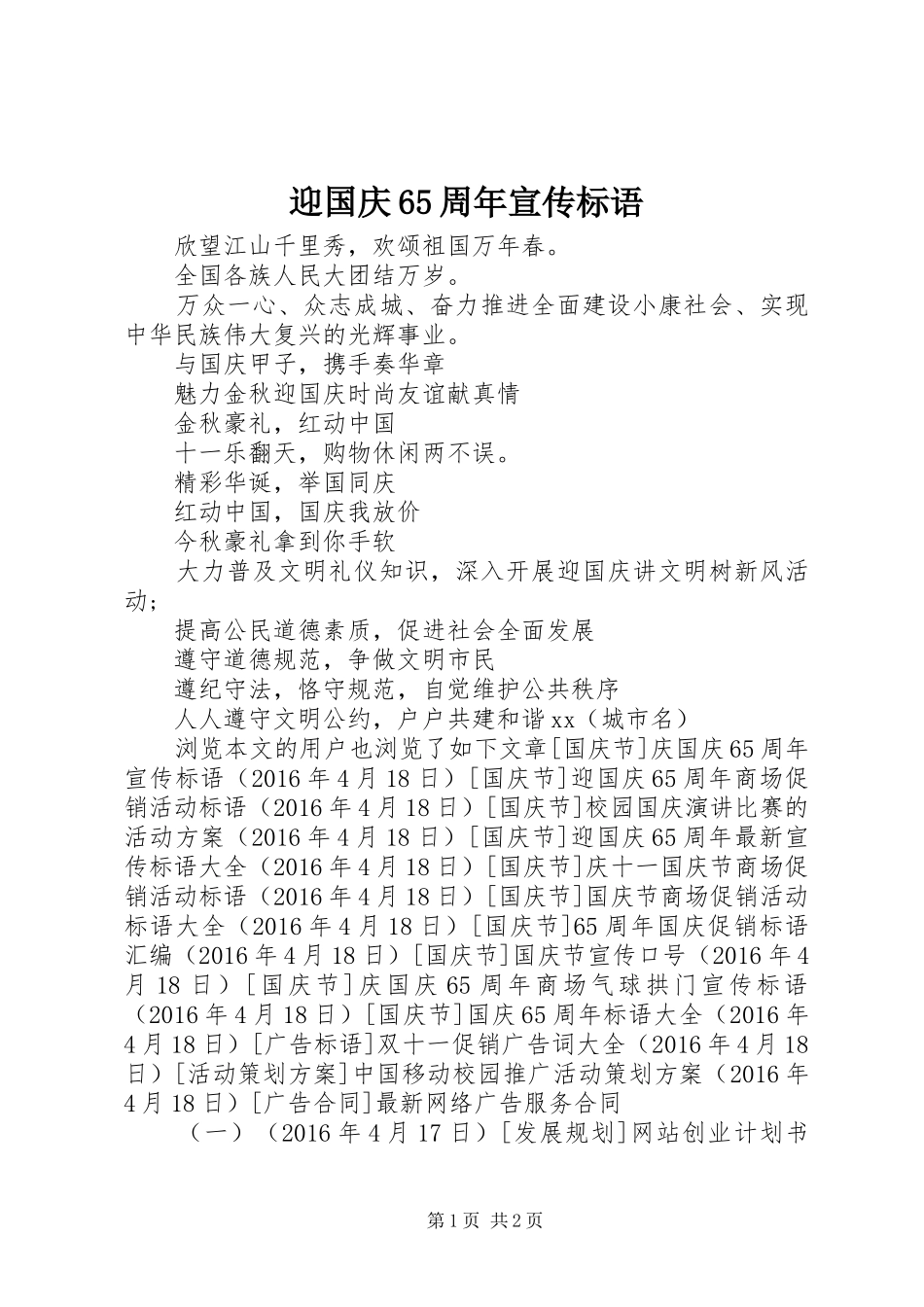 迎国庆65周年宣传标语

欣望江山千里秀，欢颂祖国万年春。

全国各族人民大团结万岁。

万众一心、众志成城、奋力推进全面建设小康社会、实现中华民族伟大复兴的光辉事业。

与国庆甲子，携手奏华章

魅力金秋迎国庆时尚友谊献真情

金秋豪礼，红动中国

十一乐翻天，购物休闲两不误。

精彩华诞，举国同庆

红动中国，国庆我放价

今秋豪礼拿到你手软

大力普及文明礼仪知识，深入开展迎国庆讲文明树新风活动；

提高公民道德素质，促进社会全面发展

遵守道德规范，争做文明市民

遵纪守法，恪守规范，自觉维护公共秩序

人人遵守文明公约，户户共建和谐xx（城市名）

浏览本文的用户也浏览了如下文章[国庆节]庆国庆65周年宣传标语（2016年4月18日）[国庆节]迎国庆65周年商场促销活动标语（2016年4月18日）[国庆节]校园国庆演讲比赛的活动方案（2016年4月18日）[国庆节]迎国庆65周年最新宣传标语大全（2016年4月18日）[国庆节]庆十一国庆节商场促销活动标语（2016年4月18日）[国庆节]国庆节商场促销活动标语大全（2016年4月18日）[国庆节]65周年国庆促销标语汇编（2016年4月18日）[国庆节]国庆节宣传口号（2016年4月18日）[国庆节]庆国庆65周年商场气球拱门宣传标语（2016年4月18日）[国庆节]国庆65周年标语大全（2016年4月18日）[广告标语]双十一促销广告词大全（2016年4月18日）[活动策划方案]中国移动校园推广活动策划方案（2016年4月18日）[广告合同]最新网络广告服务合同

（一）（2016年4月17日）[发展规划]网站创业计划书

第1页 共2页